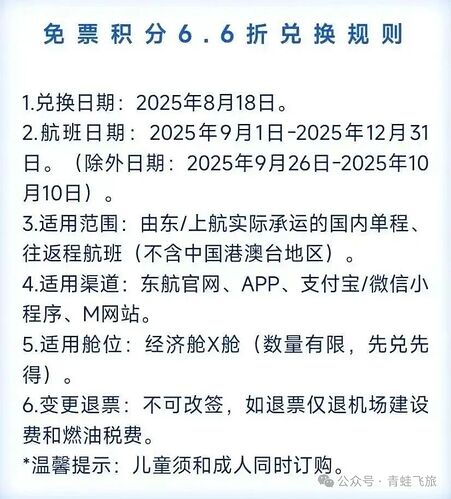 免票积分6.6折兑换规则

1.兑换日期：2025年8月18日。
2.航班日期：2025年9月1日-2025年12月31日。（除外日期：2025年9月26日-2025年10月10日）。
3.适用范围：由东/上航实际承运的国内单程、往返程航班（不含中国港澳台地区）。
4.适用渠道：东航官网、APP、支付宝/微信小程序、M网站。
5.适用舱位：经济舱X舱（数量有限，先兑先得）。
6.变更退票：不可改签，如退票仅退机场建设费和燃油税费。
*温馨提示：儿童须和成人同时订购。

公众号 · 青蛙飞旅